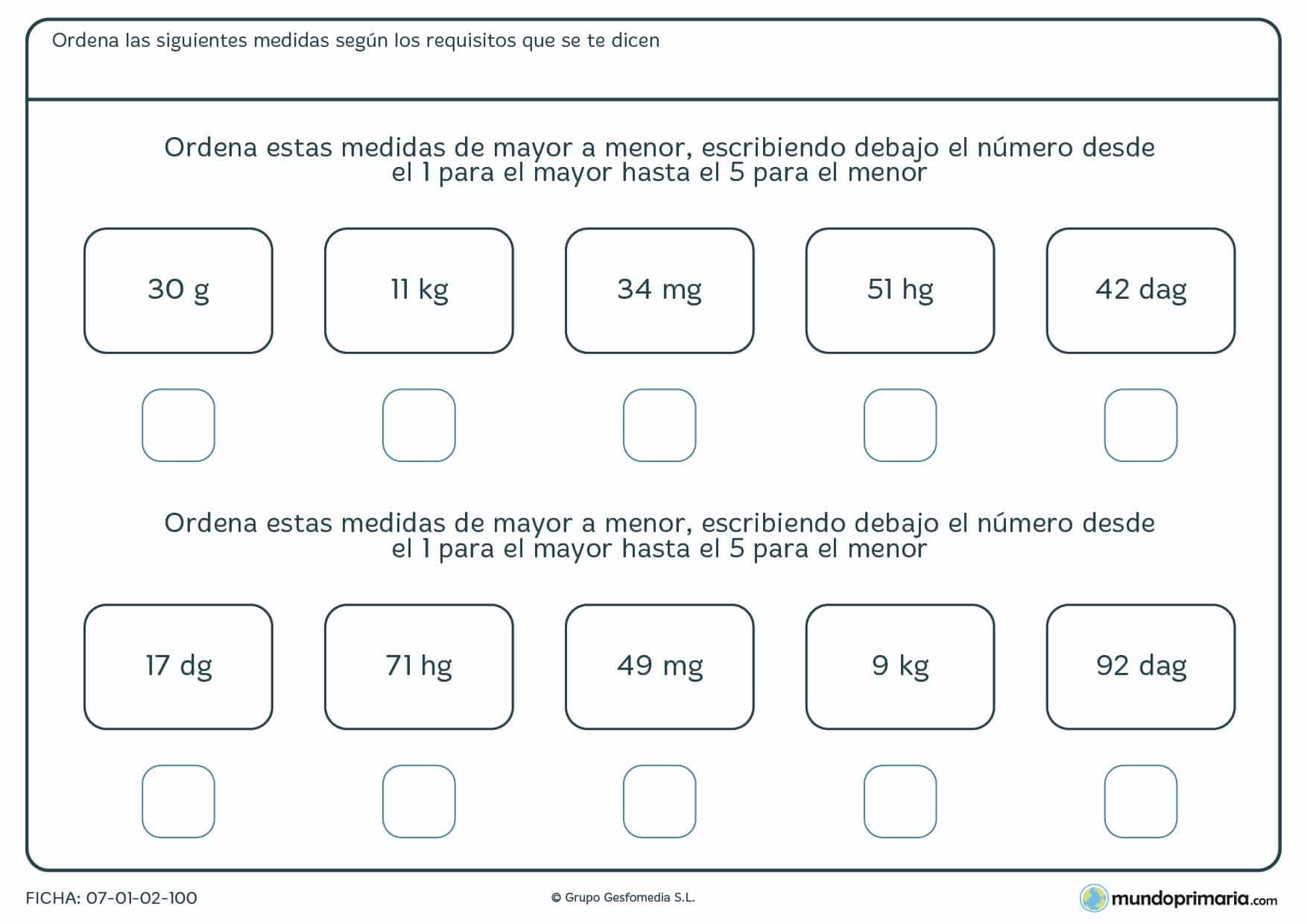 Ordena las siguientes medidas según los requisitos que se te dicen

Ordena estas medidas de mayor a menor, escribiendo debajo el número desde el 1 para el mayor hasta el 5 para el menor

30 g

11 kg

34 mg

51 hg

42 dag

Ordena estas medidas de mayor a menor, escribiendo debajo el número desde el 1 para el mayor hasta el 5 para el menor

17 dg

71 hg

49 mg

9 kg

92 dag

FICHA: 07-01-02-100

© Grupo Gesfomedia S.L.

mundoprimaria.com